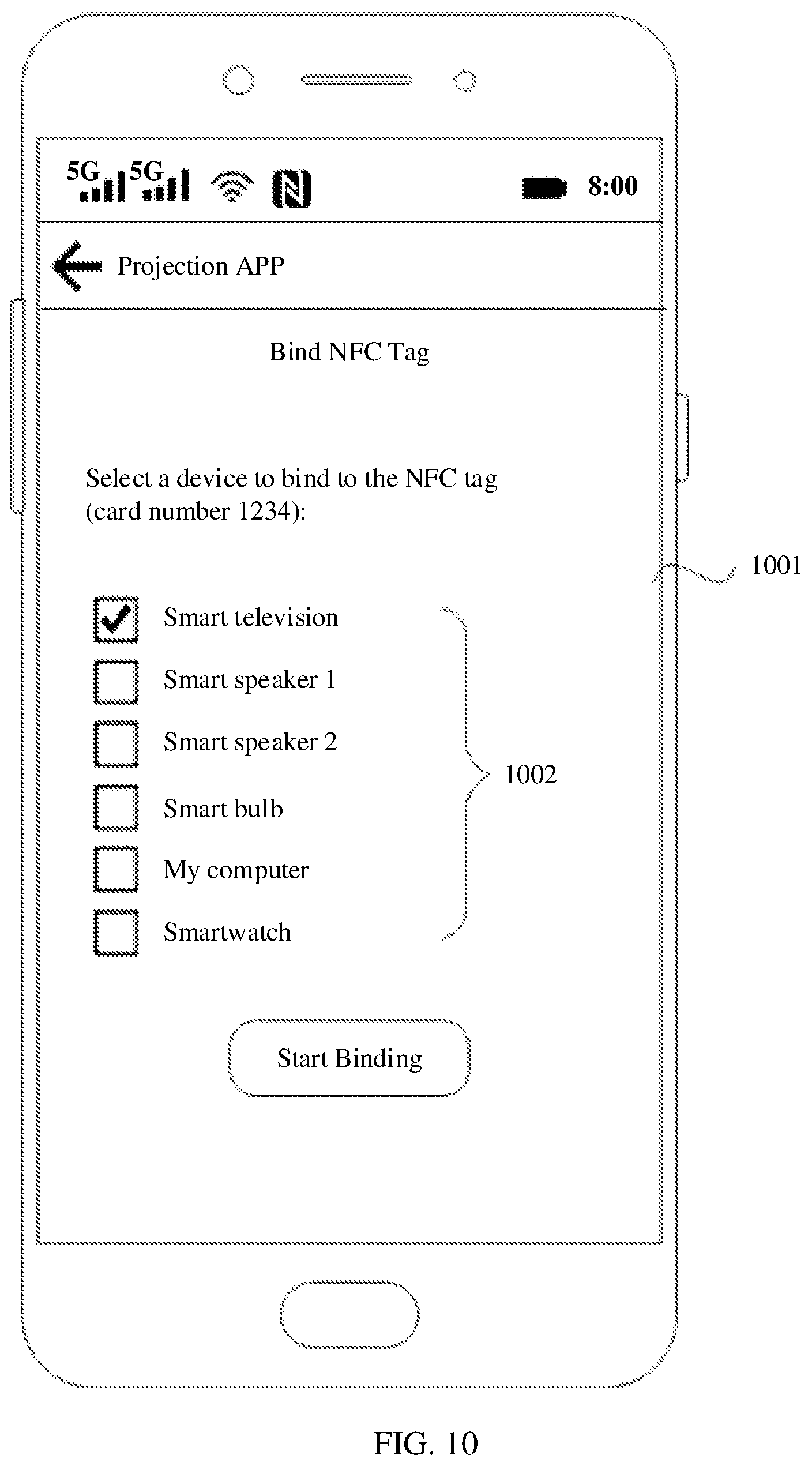 5G 5G 8:00

Projection APP

Bind NFC Tag

Select a device to bind to the NFC tag (card number 1234):

1001

Smart television
Smart speaker 1
Smart speaker 2
Smart bulb
My computer
Smartwatch

1002

Start Binding

FIG. 10